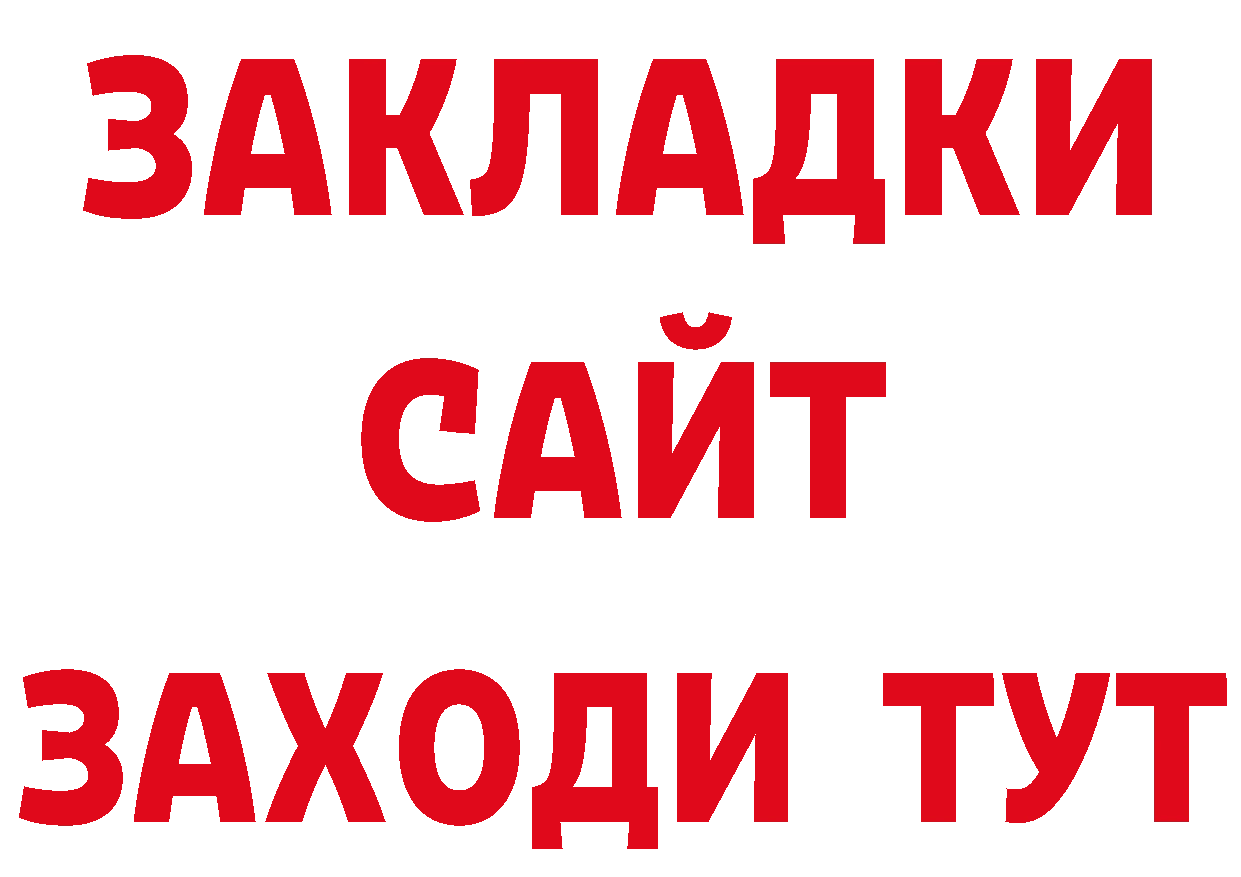 ЗАКЛАДКИ
САЙТ
ЗАХОДИ ТУТ